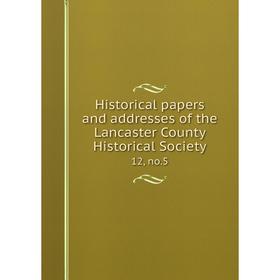 Historical papers and addresses of the Lancaster County Historical Society

12, no.5